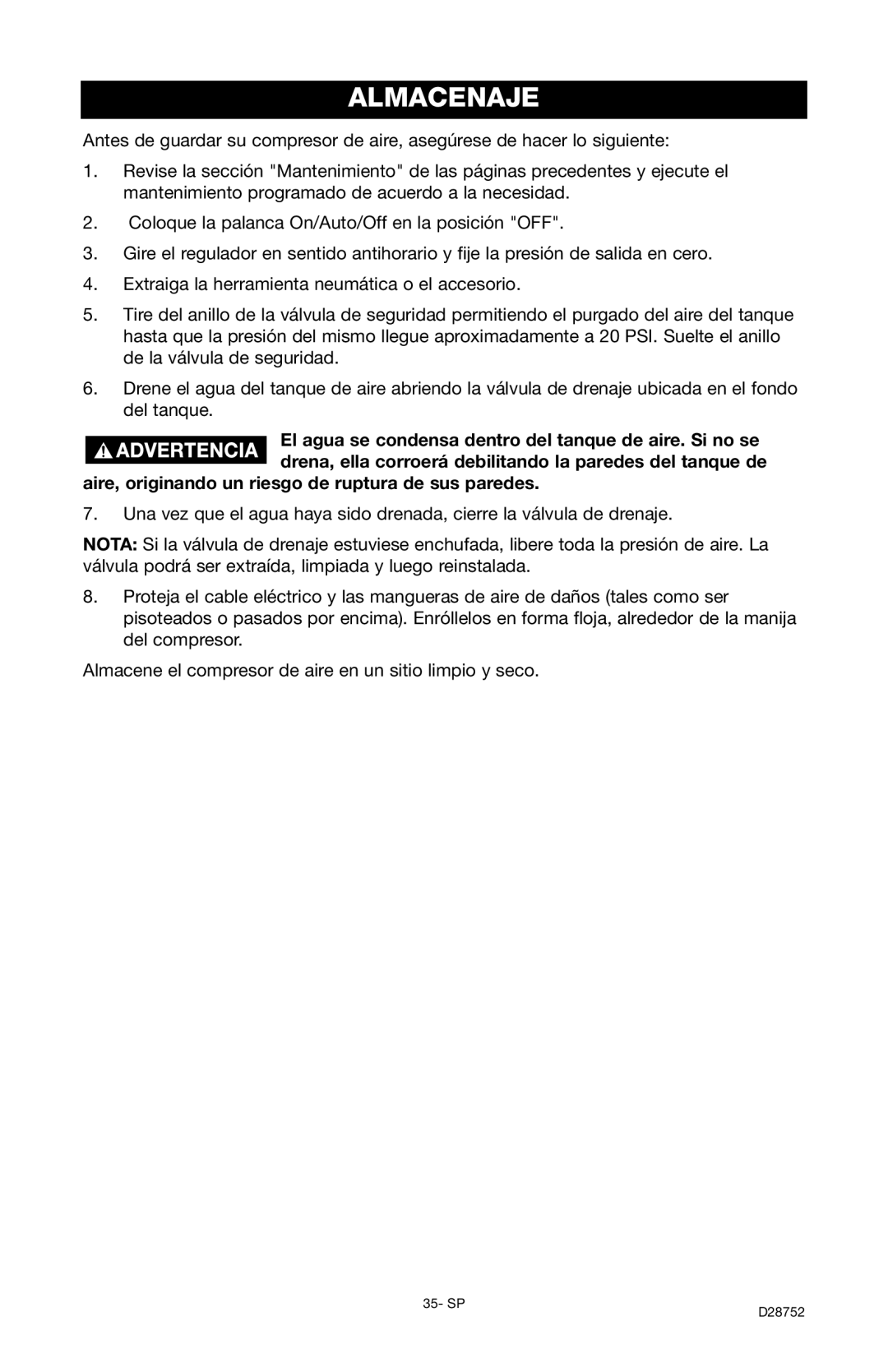 ALMACENAJE

Antes de guardar su compresor de aire, asegúrese de hacer lo siguiente:

1. Revise la sección "Mantenimiento" de las páginas precedentes y ejecute el mantenimiento programado de acuerdo a la necesidad.

2. Coloque la palanca On/Auto/Off en la posición "OFF".

3. Gire el regulador en sentido antihorario y fije la presión de salida en cero.

4. Extraiga la herramienta neumática o el accesorio.

5. Tire del anillo de la válvula de seguridad permitiendo el purgado del aire del tanque hasta que la presión del mismo llegue aproximadamente a 20 PSI. Suelte el anillo de la válvula de seguridad.

6. Drene el agua del tanque de aire abriendo la válvula de drenaje ubicada en el fondo del tanque.

ADVERTENCIA El agua se condensa dentro del tanque de aire. Si no se drena, ella corroerá debilitando la paredes del tanque de aire, originando un riesgo de ruptura de sus paredes.

7. Una vez que el agua haya sido drenada, cierre la válvula de drenaje.

NOTA: Si la válvula de drenaje estuviese enchufada, libere toda la presión de aire. La válvula podrá ser extraída, limpiada y luego reinstalada.

8. Proteja el cable eléctrico y las mangueras de aire de daños (tales como ser pisoteados o pasados por encima). Enróllelos en forma floja, alrededor de la manija del compresor.

Almacene el compresor de aire en un sitio limpio y seco.

35- SP

D28752